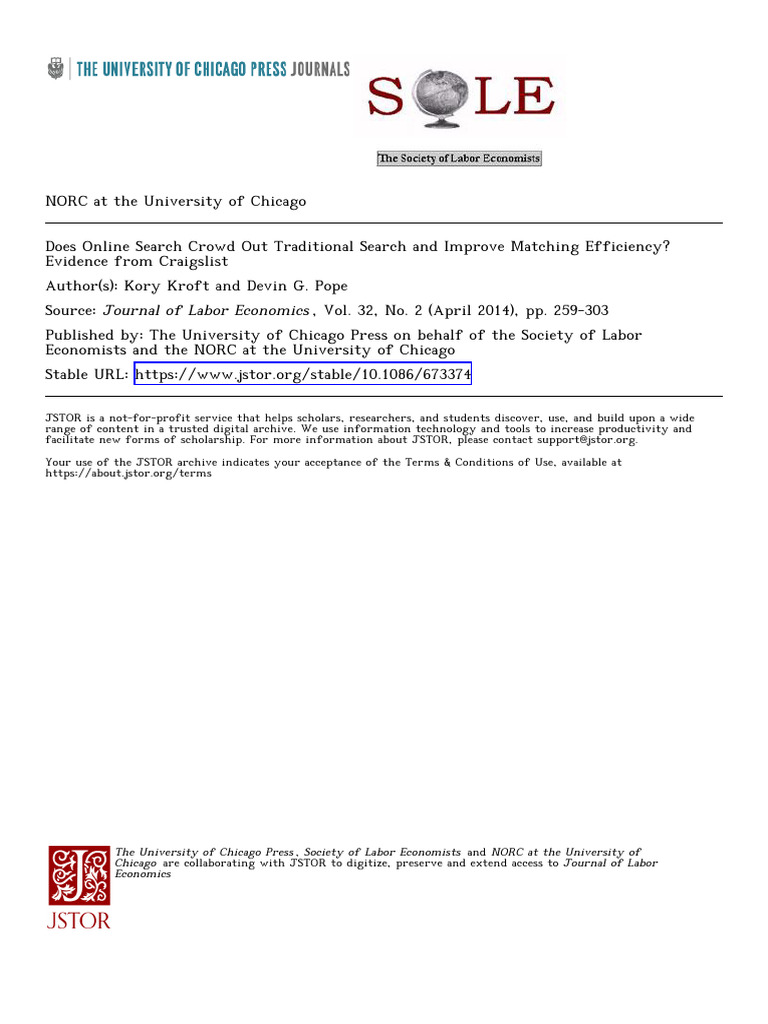 THE UNIVERSITY OF CHICAGO PRESS JOURNALS

SOLE

The Society of Labor Economists

NORC at the University of Chicago

Does Online Search Crowd Out Traditional Search and Improve Matching Efficiency? Evidence from Craigslist

Author(s): Kory Kroft and Devin G. Pope

Source: Journal of Labor Economics, Vol. 32, No. 2 (April 2014), pp. 259-303

Published by: The University of Chicago Press on behalf of the Society of Labor Economists and the NORC at the University of Chicago

Stable URL: https://www.jstor.org/stable/10.1086/673374

JSTOR is a not-for-profit service that helps scholars, researchers, and students discover, use, and build upon a wide range of content in a trusted digital archive. We use information technology and tools to increase productivity and facilitate new forms of scholarship. For more information about JSTOR, please contact support@jstor.org.

Your use of the JSTOR archive indicates your acceptance of the Terms & Conditions of Use, available at https://about.jstor.org/terms

The University of Chicago Press, Society of Labor Economists and NORC at the University of Chicago are collaborating with JSTOR to digitize, preserve and extend access to Journal of Labor Economics

JSTOR